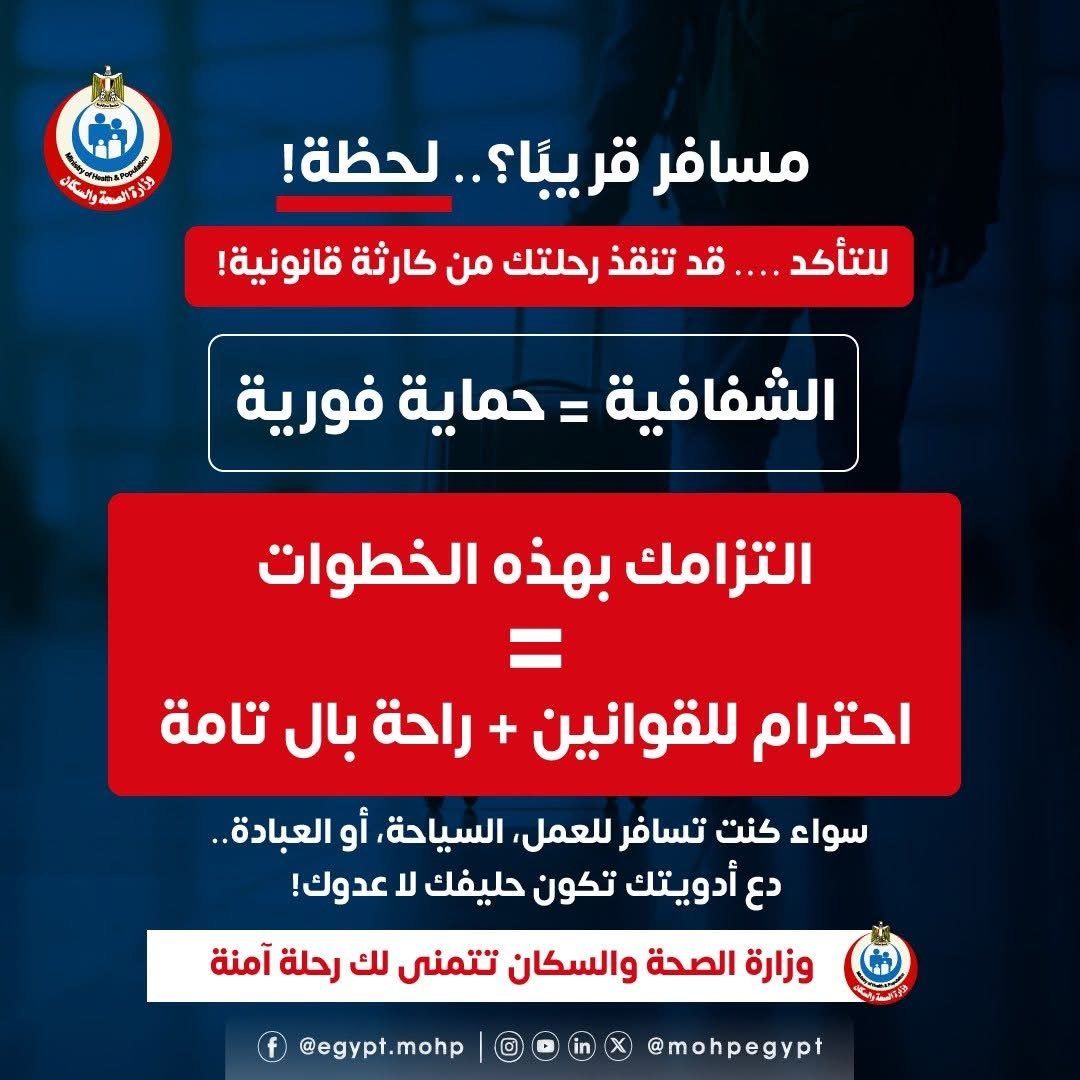 Ministry of Health & Population
وزارة الصحة والسكان

مسافر قريبًا؟.. لحظة!

للتأكد .... قد تنقذ رحلتك من كارثة قانونية!

الشفافية = حماية فورية

التزامك بهذه الخطوات
=
احترام للقوانين + راحة بال تامة

سواء كنت تسافر للعمل، السياحة، أو العبادة..
دع أدويتك تكون حليفك لا عدوك!

وزارة الصحة والسكان تتمنى لك رحلة آمنة

@egypt.mohp | @mohpegypt